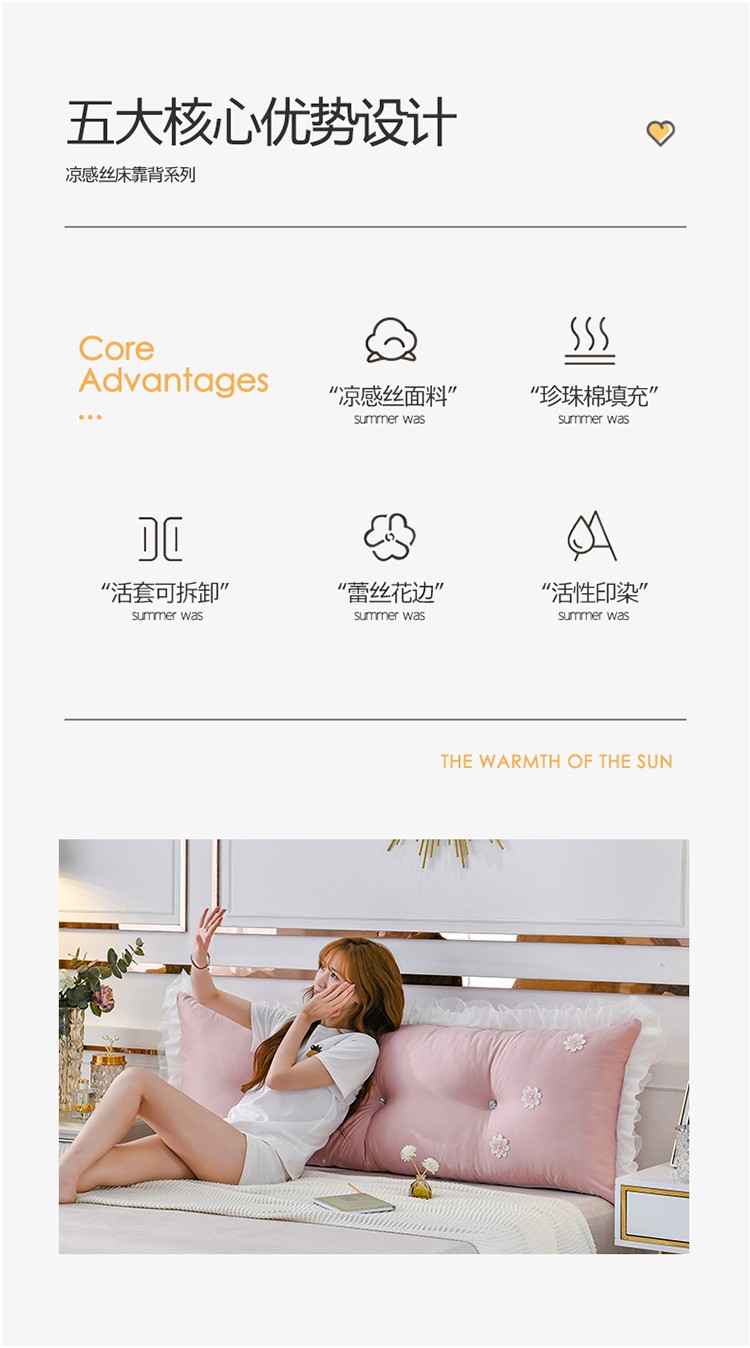 五大核心优势设计

凉感丝床靠背系列

Core
Advantages
...

“凉感丝面料”
summer was

“珍珠棉填充”
summer was

“活套可拆卸”
summer was

“蕾丝花边”
summer was

“活性印染”
summer was

THE WARMTH OF THE SUN